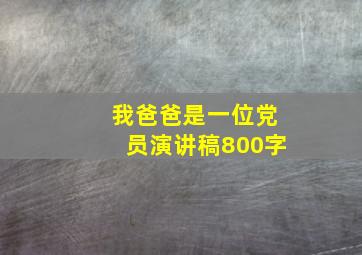 我爸爸是一位党员演讲稿800字